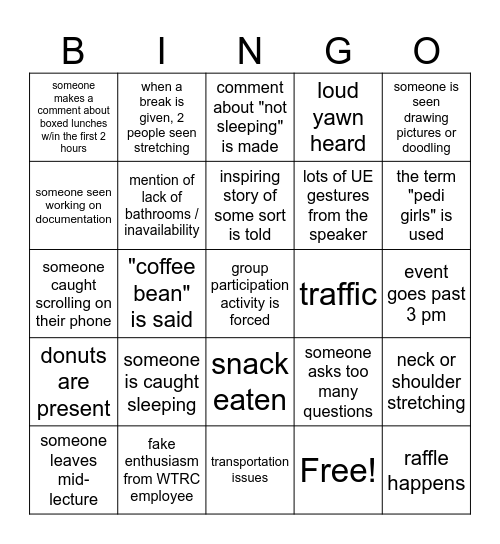 | B | I | N | G | O |
|---|---|---|---|---|
| someone makes a comment about boxed lunches w/in the first 2 hours | when a break is given, 2 people seen stretching | comment about "not sleeping" is made | loud yawn heard | someone is seen drawing pictures or doodling |
| someone seen working on documentation | mention of lack of bathrooms / inavailability | inspiring story of some sort is told | lots of UE gestures from the speaker | the term "pedi girls" is used |
| someone caught scrolling on their phone | "coffee bean" is said | group participation activity is forced | traffic | event goes past 3 pm |
| donuts are present | someone is caught sleeping | snack eaten | someone asks too many questions | neck or shoulder stretching |
| someone leaves mid-lecture | fake enthusiasm from WTRC employee | transportation issues | Free! | raffle happens |